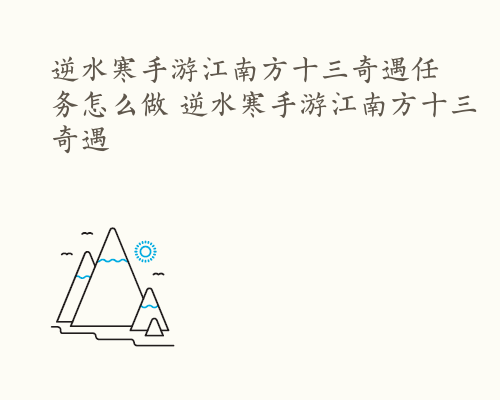 逆水寒手游江南方十三奇遇任务怎么做 逆水寒手游江南方十三奇遇